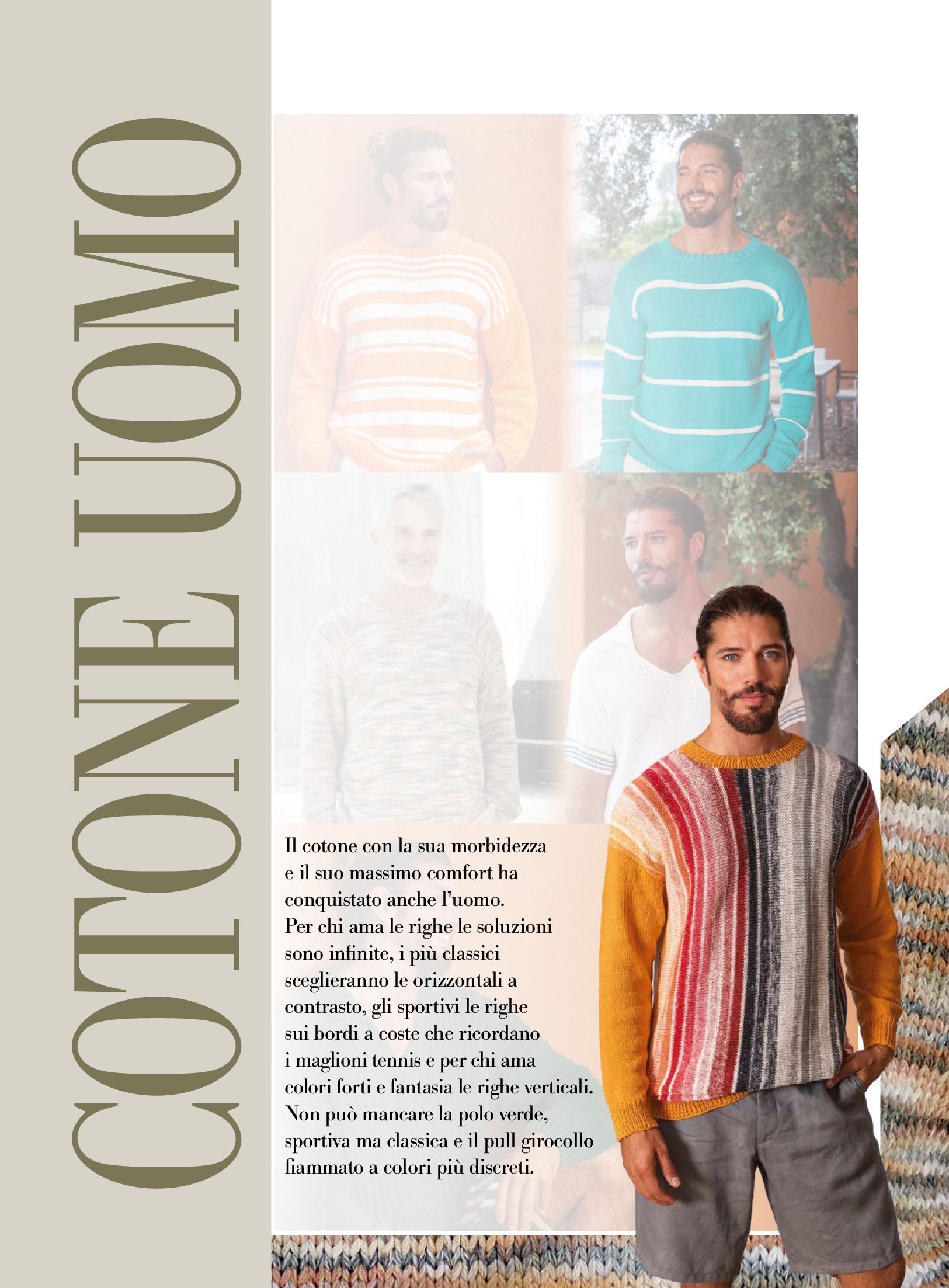 COTONE UOMO

Il cotone con la sua morbidezza e il suo massimo comfort ha conquistato anche l'uomo. Per chi ama le righe le soluzioni sono infinite, i più classici sceglieranno le orizzontali a contrasto, gli sportivi le righe sui bordi a coste che ricordano i maglioni tennis e per chi ama colori forti e fantasia le righe verticali. Non può mancare la polo verde, sportiva ma classica e il pull girocollo fiammato a colori più discreti.